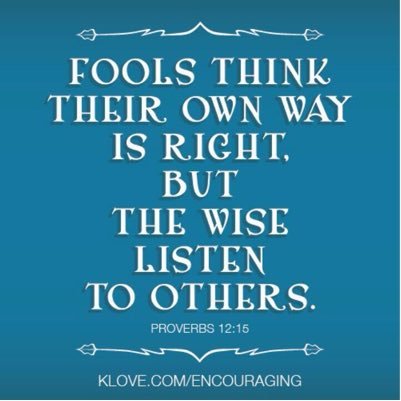 FOOLS THINK THEIR OWN WAY IS RIGHT, BUT THE WISE LISTEN TO OTHERS.

PROVERBS 12:15

KLOVE.COM/ENCOURAGING